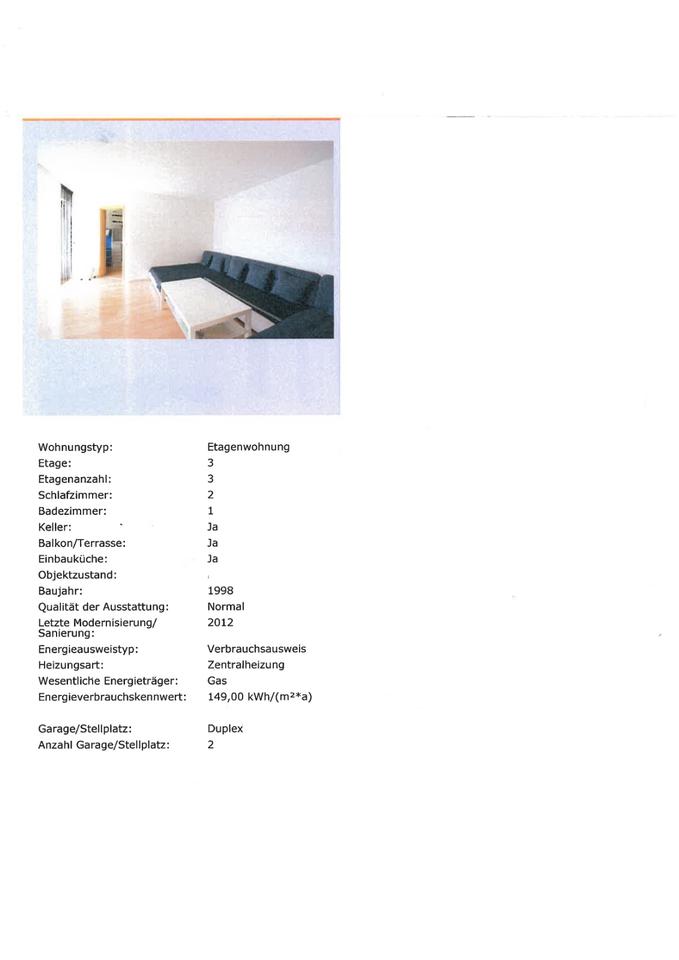 | | |
|---|---|
| Wohnungstyp: | Etagenwohnung |
| Etage: | 3 |
| Etagenanzahl: | 3 |
| Schlafzimmer: | 2 |
| Badezimmer: | 1 |
| Keller: | Ja |
| Balkon/Terrasse: | Ja |
| Einbauküche: | Ja |
| Objektzustand: | |
| Baujahr: | 1998 |
| Qualität der Ausstattung: | Normal |
| Letzte Modernisierung/ Sanierung: | 2012 |
| Energieausweistyp: | Verbrauchsausweis |
| Heizungsart: | Zentralheizung |
| Wesentliche Energieträger: | Gas |
| Energieverbrauchskennwert: | 149,00 kWh/(m²*a) |
| Garage/Stellplatz: | Duplex |
| Anzahl Garage/Stellplatz: | 2 |